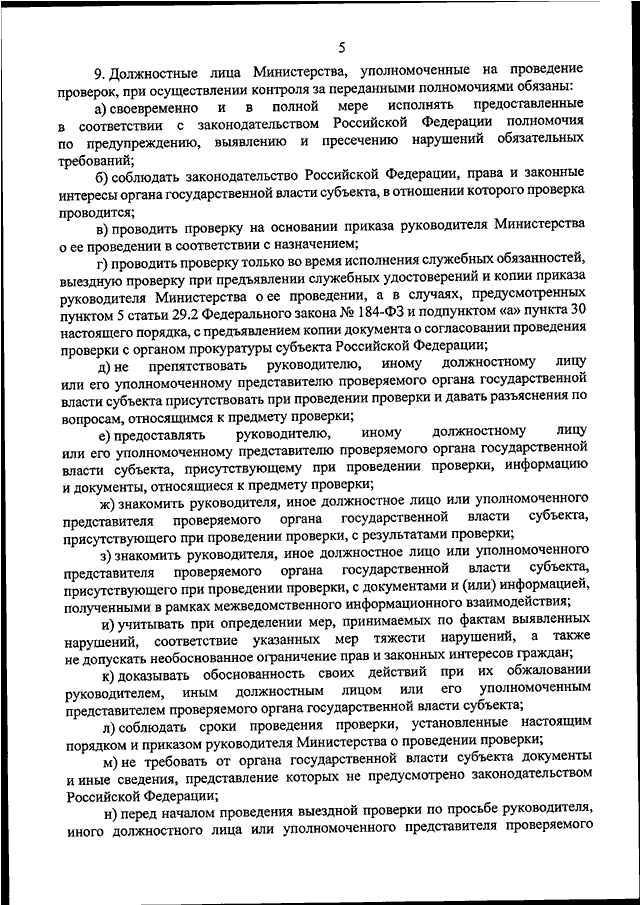 5

9. Должностные лица Министерства, уполномоченные на проведение проверок, при осуществлении контроля за переданными полномочиями обязаны:

а) своевременно и в полной мере исполнять предоставленные в соответствии с законодательством Российской Федерации полномочия по предупреждению, выявлению и пресечению нарушений обязательных требований;

б) соблюдать законодательство Российской Федерации, права и законные интересы органа государственной власти субъекта, в отношении которого проверка проводится;

в) проводить проверку на основании приказа руководителя Министерства о ее проведении в соответствии с назначением;

г) проводить проверку только во время исполнения служебных обязанностей, выездную проверку при предъявлении служебных удостоверений и копии приказа руководителя Министерства о ее проведении, а в случаях, предусмотренных пунктом 5 статьи 29.2 Федерального закона № 184-ФЗ и подпунктом «а» пункта 30 настоящего порядка, с предъявлением копии документа о согласовании проведения проверки с органом прокуратуры субъекта Российской Федерации;

д) не препятствовать руководителю, иному должностному лицу или его уполномоченному представителю проверяемого органа государственной власти субъекта присутствовать при проведении проверки и давать разъяснения по вопросам, относящимся к предмету проверки;

е) предоставлять руководителю, иному должностному лицу или его уполномоченному представителю проверяемого органа государственной власти субъекта, присутствующему при проведении проверки, информацию и документы, относящиеся к предмету проверки;

ж) знакомить руководителя, иное должностное лицо или уполномоченного представителя проверяемого органа государственной власти субъекта, присутствующего при проведении проверки, с результатами проверки;

з) знакомить руководителя, иное должностное лицо или уполномоченного представителя проверяемого органа государственной власти субъекта, присутствующего при проведении проверки, с документами и (или) информацией, полученными в рамках межведомственного информационного взаимодействия;

и) учитывать при определении мер, принимаемых по фактам выявленных нарушений, соответствие указанных мер тяжести нарушений, а также не допускать необоснованное ограничение прав и законных интересов граждан;

к) доказывать обоснованность своих действий при их обжаловании руководителем, иным должностным лицом или его уполномоченным представителем проверяемого органа государственной власти субъекта;

л) соблюдать сроки проведения проверки, установленные настоящим порядком и приказом руководителя Министерства о проведении проверки;

м) не требовать от органа государственной власти субъекта документы и иные сведения, представление которых не предусмотрено законодательством Российской Федерации;

н) перед началом проведения выездной проверки по просьбе руководителя, иного должностного лица или уполномоченного представителя проверяемого